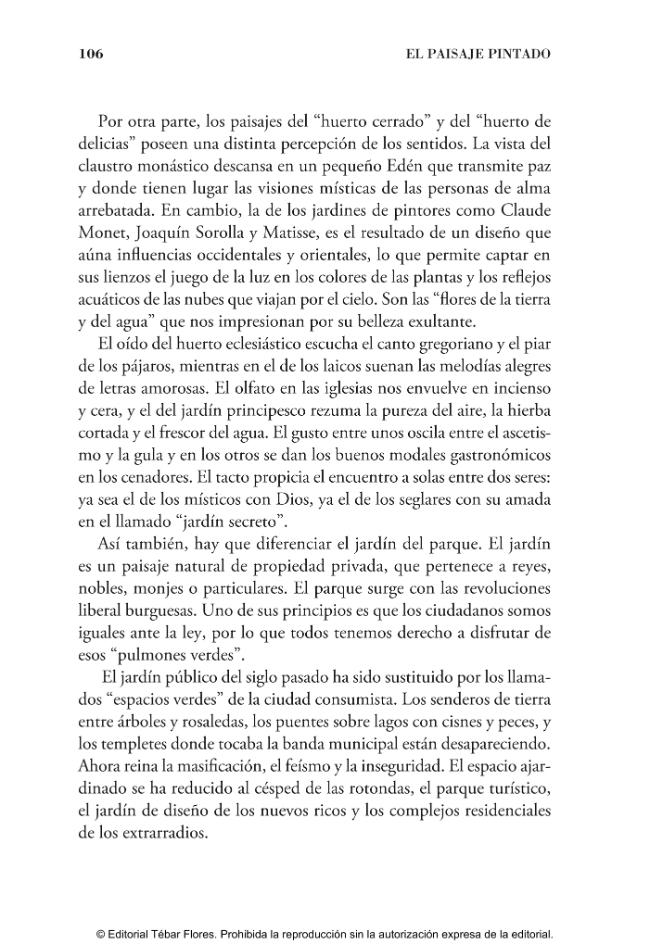 106 EL PAISAJE PINTADO

Por otra parte, los paisajes del "huerto cerrado" y del "huerto de delicias" poseen una distinta percepción de los sentidos. La vista del claustro monástico descansa en un pequeño Edén que transmite paz y donde tienen lugar las visiones místicas de las personas de alma arrebatada. En cambio, la de los jardines de pintores como Claude Monet, Joaquín Sorolla y Matisse, es el resultado de un diseño que aúna influencias occidentales y orientales, lo que permite captar en sus lienzos el juego de la luz en los colores de las plantas y los reflejos acuáticos de las nubes que viajan por el cielo. Son las "flores de la tierra y del agua" que nos impresionan por su belleza exultante.

El oído del huerto eclesiástico escucha el canto gregoriano y el piar de los pájaros, mientras en el de los laicos suenan las melodías alegres de letras amorosas. El olfato en las iglesias nos envuelve en incienso y cera, y el del jardín principesco rezuma la pureza del aire, la hierba cortada y el frescor del agua. El gusto entre unos oscila entre el ascetismo y la gula y en los otros se dan los buenos modales gastronómicos en los cenadores. El tacto propicia el encuentro a solas entre dos seres: ya sea el de los místicos con Dios, ya el de los seglares con su amada en el llamado "jardín secreto".

Así también, hay que diferenciar el jardín del parque. El jardín es un paisaje natural de propiedad privada, que pertenece a reyes, nobles, monjes o particulares. El parque surge con las revoluciones liberal burguesas. Uno de sus principios es que los ciudadanos somos iguales ante la ley, por lo que todos tenemos derecho a disfrutar de esos "pulmones verdes".

El jardín público del siglo pasado ha sido sustituido por los llamados "espacios verdes" de la ciudad consumista. Los senderos de tierra entre árboles y rosaledas, los puentes sobre lagos con cisnes y peces, y los templetes donde tocaba la banda municipal están desapareciendo. Ahora reina la masificación, el feísmo y la inseguridad. El espacio ajardinado se ha reducido al césped de las rotondas, el parque turístico, el jardín de diseño de los nuevos ricos y los complejos residenciales de los extrarradios.

© Editorial Tébar Flores. Prohibida la reproducción sin la autorización expresa de la editorial.